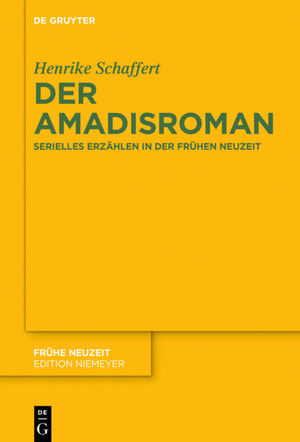 DE GRUYTER

Henrike Schaffert

DER AMADISROMAN

SERIELLES ERZÄHLEN IN DER FRÜHEN NEUZEIT

FRÜHE NEUZEIT
EDITION NIEMEYER

DE
G